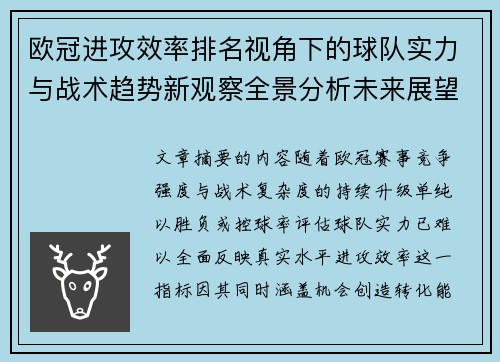 欧冠进攻效率排名视角下的球队实力与战术趋势新观察全景分析未来展望

文章摘要的内容随着欧冠赛事竞争强度与战术复杂度的持续升级单纯以胜负或控球率评估球队实力已难以全面反映真实水平进攻效率这一指标因其同时涵盖机会创造转化能